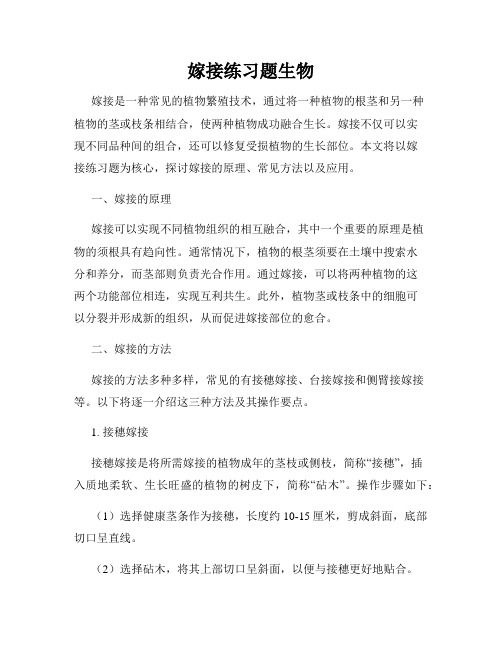 嫁接练习题生物

嫁接是一种常见的植物繁殖技术，通过将一种植物的根茎和另一种植物的茎或枝条相结合，使两种植物成功融合生长。嫁接不仅可以实现不同品种间的组合，还可以修复受损植物的生长部位。本文将以嫁接练习题为核心，探讨嫁接的原理、常见方法以及应用。

一、嫁接的原理

嫁接可以实现不同植物组织的相互融合，其中一个重要的原理是植物的须根具有趋向性。通常情况下，植物的根茎须要在土壤中搜索水分和养分，而茎部则负责光合作用。通过嫁接，可以将两种植物的这两个功能部位相连，实现互利共生。此外，植物茎或枝条中的细胞可以分裂并形成新的组织，从而促进嫁接部位的愈合。

二、嫁接的方法

嫁接的方法多种多样，常见的有接穗嫁接、台接嫁接和侧臂接嫁接等。以下将逐一介绍这三种方法及其操作要点。

1. 接穗嫁接

接穗嫁接是将所需嫁接的植物成年的茎枝或侧枝，简称“接穗”，插入质地柔软、生长旺盛的植物的树皮下，简称“砧木”。操作步骤如下：

（1）选择健康茎条作为接穗，长度约 10-15 厘米，剪成斜面，底部切口呈直线。

（2）选择砧木，将其上部切口呈斜面，以便与接穗更好地贴合。